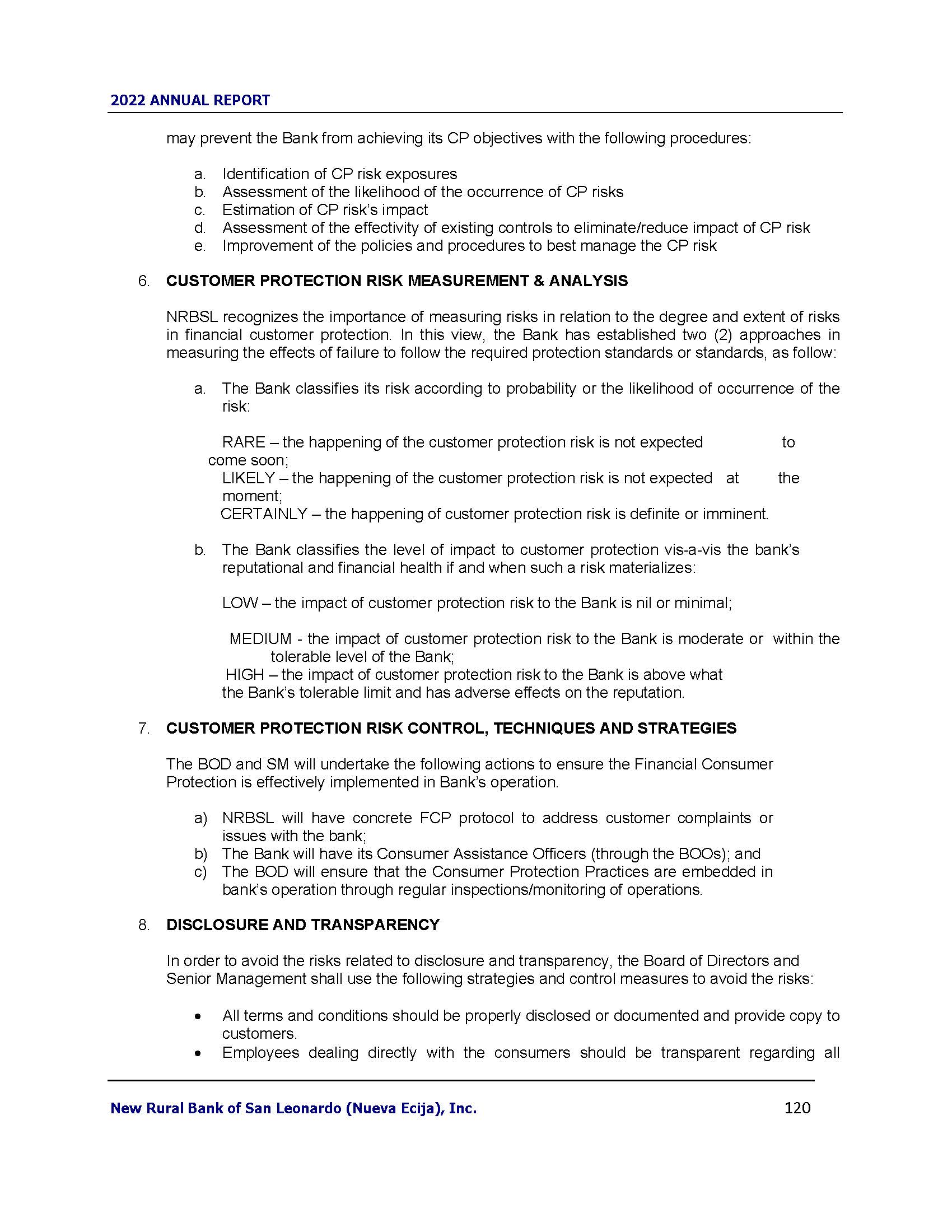 2022 ANNUAL REPORT

may prevent the Bank from achieving its CP objectives with the following procedures:

a. Identification of CP risk exposures
b. Assessment of the likelihood of the occurrence of CP risks
c. Estimation of CP risk's impact
d. Assessment of the effectivity of existing controls to eliminate/reduce impact of CP risk
e. Improvement of the policies and procedures to best manage the CP risk

6. CUSTOMER PROTECTION RISK MEASUREMENT & ANALYSIS

NRBSL recognizes the importance of measuring risks in relation to the degree and extent of risks in financial customer protection. In this view, the Bank has established two (2) approaches in measuring the effects of failure to follow the required protection standards or standards, as follow:

a. The Bank classifies its risk according to probability or the likelihood of occurrence of the risk:

RARE – the happening of the customer protection risk is not expected to come soon;
LIKELY – the happening of the customer protection risk is not expected at the moment;
CERTAINLY – the happening of customer protection risk is definite or imminent.

b. The Bank classifies the level of impact to customer protection vis-a-vis the bank's reputational and financial health if and when such a risk materializes:

LOW – the impact of customer protection risk to the Bank is nil or minimal;

MEDIUM - the impact of customer protection risk to the Bank is moderate or within the tolerable level of the Bank;
HIGH – the impact of customer protection risk to the Bank is above what the Bank's tolerable limit and has adverse effects on the reputation.

7. CUSTOMER PROTECTION RISK CONTROL, TECHNIQUES AND STRATEGIES

The BOD and SM will undertake the following actions to ensure the Financial Consumer Protection is effectively implemented in Bank's operation.

a) NRBSL will have concrete FCP protocol to address customer complaints or issues with the bank;
b) The Bank will have its Consumer Assistance Officers (through the BOOs); and
c) The BOD will ensure that the Consumer Protection Practices are embedded in bank's operation through regular inspections/monitoring of operations.

8. DISCLOSURE AND TRANSPARENCY

In order to avoid the risks related to disclosure and transparency, the Board of Directors and Senior Management shall use the following strategies and control measures to avoid the risks:

• All terms and conditions should be properly disclosed or documented and provide copy to customers.
• Employees dealing directly with the consumers should be transparent regarding all

New Rural Bank of San Leonardo (Nueva Ecija), Inc. 120